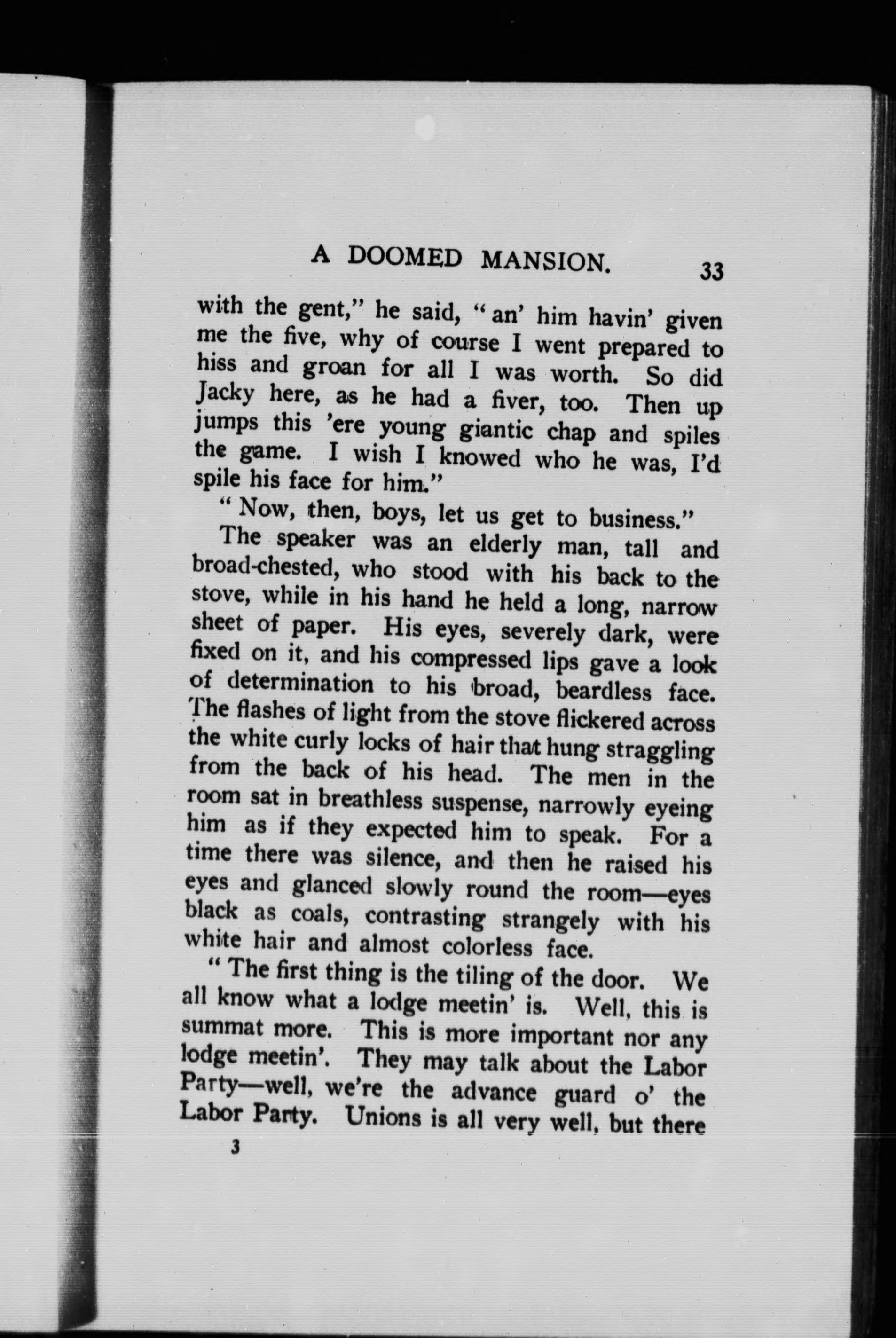 A DOOMED MANSION. 33

with the gent," he said, "an' him havin' given me the five, why of course I went prepared to hiss and groan for all I was worth. So did Jacky here, as he had a fiver, too. Then up jumps this 'ere young giantic chap and spiles the game. I wish I knowed who he was, I'd spile his face for him."

"Now, then, boys, let us get to business."

The speaker was an elderly man, tall and broad-chested, who stood with his back to the stove, while in his hand he held a long, narrow sheet of paper. His eyes, severely dark, were fixed on it, and his compressed lips gave a look of determination to his broad, beardless face. The flashes of light from the stove flickered across the white curly locks of hair that hung straggling from the back of his head. The men in the room sat in breathless suspense, narrowly eyeing him as if they expected him to speak. For a time there was silence, and then he raised his eyes and glanced slowly round the room—eyes black as coals, contrasting strangely with his white hair and almost colorless face.

"The first thing is the tiling of the door. We all know what a lodge meetin' is. Well, this is summat more. This is more important nor any lodge meetin'. They may talk about the Labor Party—well, we're the advance guard o' the Labor Party. Unions is all very well, but there

3